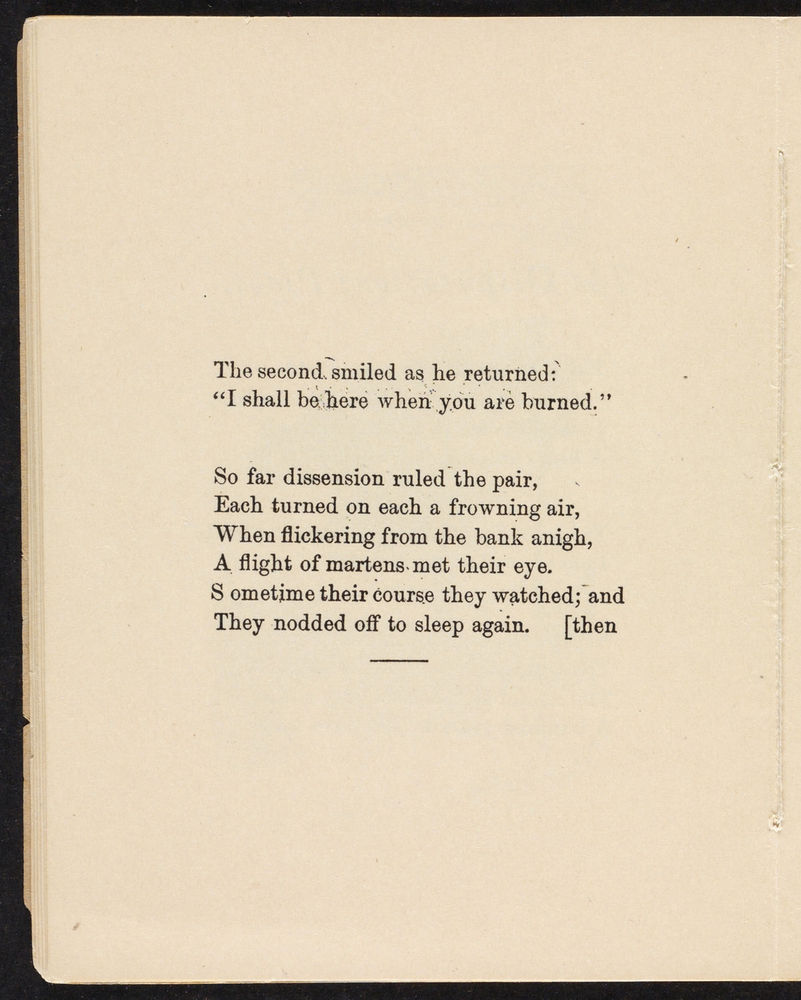 The second smiled as he returned:
"I shall be here when you are burned."

So far dissension ruled the pair,
Each turned on each a frowning air,
When flickering from the bank anigh,
A flight of martens met their eye.
S ometime their course they watched; and
They nodded off to sleep again. [then